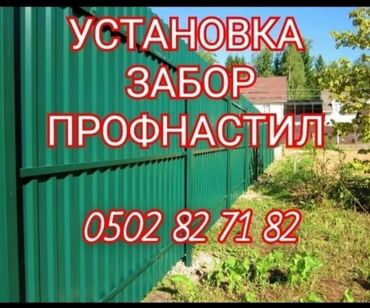 УСТАНОВКА
ЗАБОР
ПРОФНАСТИЛ

0502 82 71 82